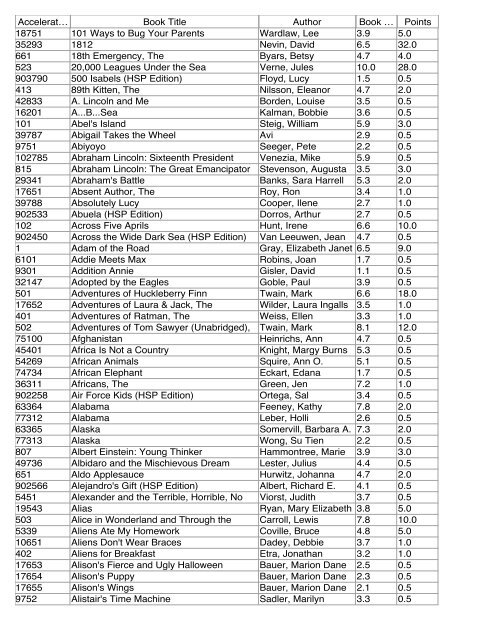 | Accelerat... | Book Title | Author | Book ... | Points |
|---|---|---|---|---|
| 18751 | 101 Ways to Bug Your Parents | Wardlaw, Lee | 3.9 | 5.0 |
| 35293 | 1812 | Nevin, David | 6.5 | 32.0 |
| 661 | 18th Emergency, The | Byars, Betsy | 4.7 | 4.0 |
| 523 | 20,000 Leagues Under the Sea | Verne, Jules | 10.0 | 28.0 |
| 903790 | 500 Isabels (HSP Edition) | Floyd, Lucy | 1.5 | 0.5 |
| 413 | 89th Kitten, The | Nilsson, Eleanor | 4.7 | 2.0 |
| 42833 | A. Lincoln and Me | Borden, Louise | 3.5 | 0.5 |
| 16201 | A...B...Sea | Kalman, Bobbie | 3.6 | 0.5 |
| 101 | Abel's Island | Steig, William | 5.9 | 3.0 |
| 39787 | Abigail Takes the Wheel | Avi | 2.9 | 0.5 |
| 9751 | Abiyoyo | Seeger, Pete | 2.2 | 0.5 |
| 102785 | Abraham Lincoln: Sixteenth President | Venezia, Mike | 5.9 | 0.5 |
| 815 | Abraham Lincoln: The Great Emancipator | Stevenson, Augusta | 3.5 | 3.0 |
| 29341 | Abraham's Battle | Banks, Sara Harrell | 5.3 | 2.0 |
| 17651 | Absent Author, The | Roy, Ron | 3.4 | 1.0 |
| 39788 | Absolutely Lucy | Cooper, Ilene | 2.7 | 1.0 |
| 902533 | Abuela (HSP Edition) | Dorros, Arthur | 2.7 | 0.5 |
| 102 | Across Five Aprils | Hunt, Irene | 6.6 | 10.0 |
| 902450 | Across the Wide Dark Sea (HSP Edition) | Van Leeuwen, Jean | 4.7 | 0.5 |
| 1 | Adam of the Road | Gray, Elizabeth Janet | 6.5 | 9.0 |
| 6101 | Addie Meets Max | Robins, Joan | 1.7 | 0.5 |
| 9301 | Addition Annie | Gisler, David | 1.1 | 0.5 |
| 32147 | Adopted by the Eagles | Goble, Paul | 3.9 | 0.5 |
| 501 | Adventures of Huckleberry Finn | Twain, Mark | 6.6 | 18.0 |
| 17652 | Adventures of Laura & Jack, The | Wilder, Laura Ingalls | 3.5 | 1.0 |
| 401 | Adventures of Ratman, The | Weiss, Ellen | 3.3 | 1.0 |
| 502 | Adventures of Tom Sawyer (Unabridged), | Twain, Mark | 8.1 | 12.0 |
| 75100 | Afghanistan | Heinrichs, Ann | 4.7 | 0.5 |
| 45401 | Africa Is Not a Country | Knight, Margy Burns | 5.3 | 0.5 |
| 54269 | African Animals | Squire, Ann O. | 5.1 | 0.5 |
| 74734 | African Elephant | Eckart, Edana | 1.7 | 0.5 |
| 36311 | Africans, The | Green, Jen | 7.2 | 1.0 |
| 902258 | Air Force Kids (HSP Edition) | Ortega, Sal | 3.4 | 0.5 |
| 63364 | Alabama | Feeney, Kathy | 7.8 | 2.0 |
| 77312 | Alabama | Leber, Holli | 2.6 | 0.5 |
| 63365 | Alaska | Somervill, Barbara A. | 7.3 | 2.0 |
| 77313 | Alaska | Wong, Su Tien | 2.2 | 0.5 |
| 807 | Albert Einstein: Young Thinker | Hammontree, Marie | 3.9 | 3.0 |
| 49736 | Albidaro and the Mischievous Dream | Lester, Julius | 4.4 | 0.5 |
| 651 | Aldo Applesauce | Hurwitz, Johanna | 4.7 | 2.0 |
| 902566 | Alejandro's Gift (HSP Edition) | Albert, Richard E. | 4.1 | 0.5 |
| 5451 | Alexander and the Terrible, Horrible, No | Viorst, Judith | 3.7 | 0.5 |
| 19543 | Alias | Ryan, Mary Elizabeth | 3.8 | 5.0 |
| 503 | Alice in Wonderland and Through the | Carroll, Lewis | 7.8 | 10.0 |
| 5339 | Aliens Ate My Homework | Coville, Bruce | 4.8 | 5.0 |
| 10651 | Aliens Don't Wear Braces | Dadey, Debbie | 3.7 | 1.0 |
| 402 | Aliens for Breakfast | Etra, Jonathan | 3.2 | 1.0 |
| 17653 | Alison's Fierce and Ugly Halloween | Bauer, Marion Dane | 2.5 | 0.5 |
| 17654 | Alison's Puppy | Bauer, Marion Dane | 2.3 | 0.5 |
| 17655 | Alison's Wings | Bauer, Marion Dane | 2.1 | 0.5 |
| 9752 | Alistair's Time Machine | Sadler, Marilyn | 3.3 | 0.5 |